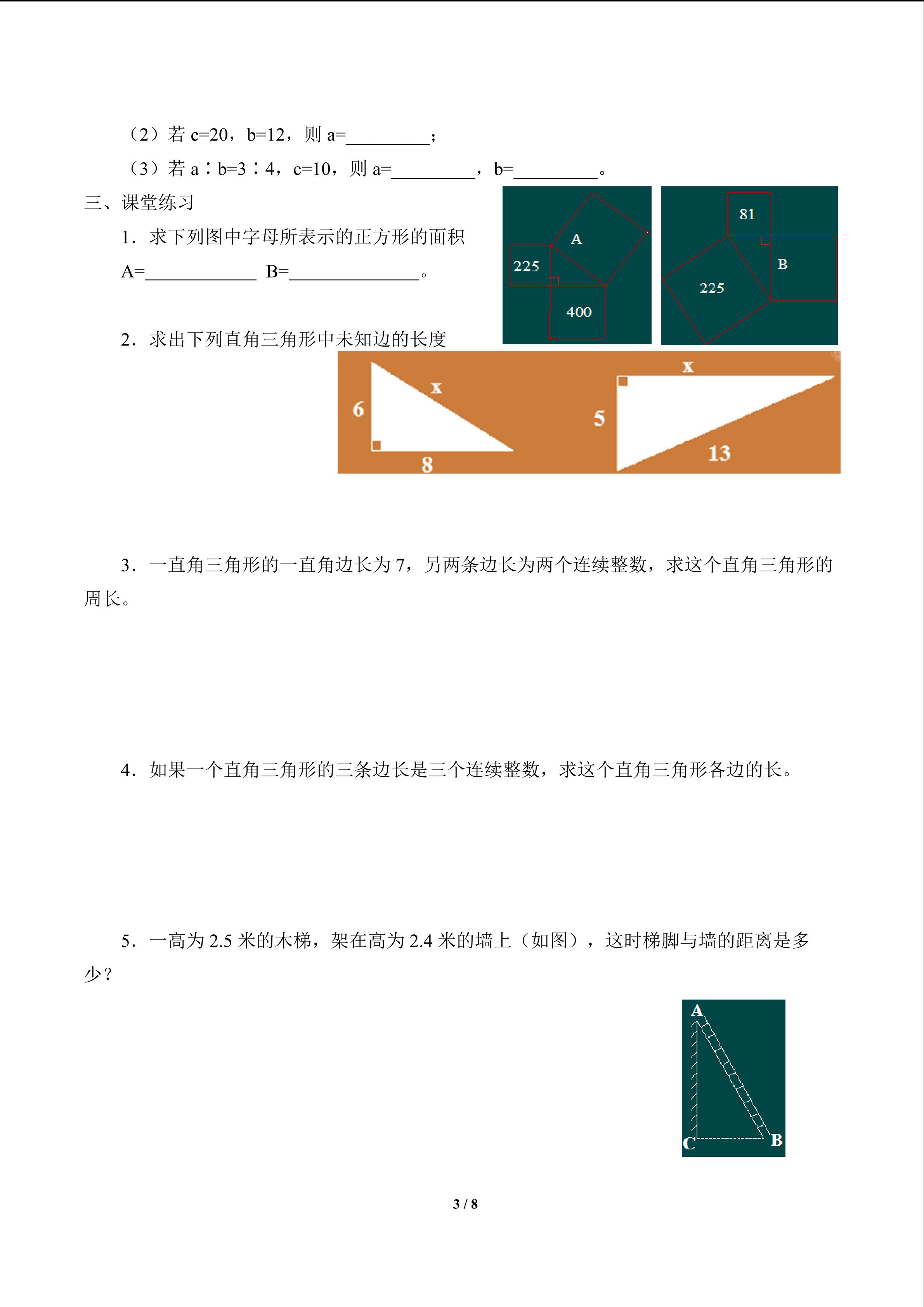 （2）若 c=20，b=12，则 a=\_\_\_\_\_\_\_\_\_；

（3）若 a∶b=3∶4，c=10，则 a=\_\_\_\_\_\_\_\_\_，b=\_\_\_\_\_\_\_\_\_。

三、课堂练习

1．求下列图中字母所表示的正方形的面积

A=\_\_\_\_\_\_\_\_\_\_\_\_ B=\_\_\_\_\_\_\_\_\_\_\_\_\_\_。

A
225
400

81
B
225

2．求出下列直角三角形中未知边的长度

6
x
8

x
5
13

3．一直角三角形的一直角边长为 7，另两条边长为两个连续整数，求这个直角三角形的周长。

4．如果一个直角三角形的三条边长是三个连续整数，求这个直角三角形各边的长。

5．一高为 2.5 米的木梯，架在高为 2.4 米的墙上（如图），这时梯脚与墙的距离是多少？

A
C
B

3 / 8